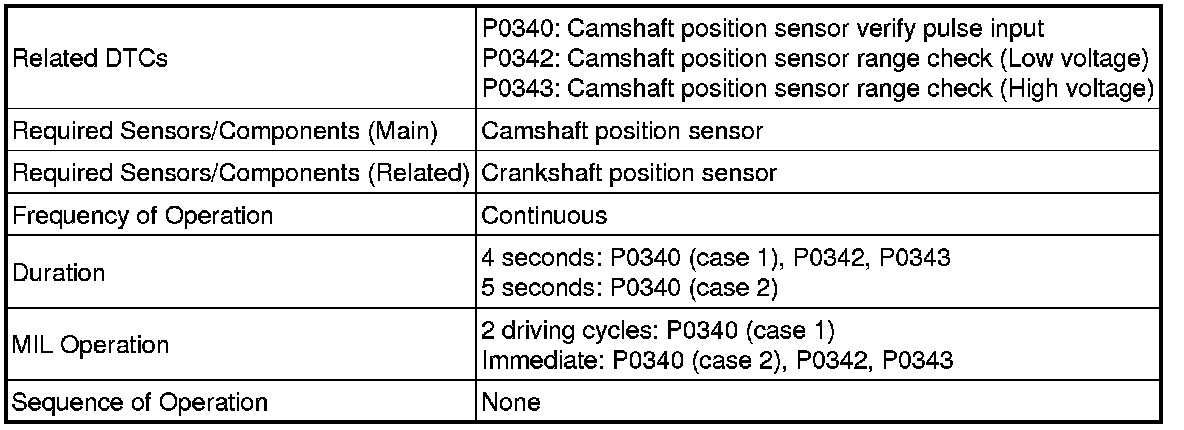 | Related DTCs | P0340: Camshaft position sensor verify pulse input P0342: Camshaft position sensor range check (Low voltage) P0343: Camshaft position sensor range check (High voltage) |
|---|---|
| Required Sensors/Components (Main) | Camshaft position sensor |
| Required Sensors/Components (Related) | Crankshaft position sensor |
| Frequency of Operation | Continuous |
| Duration | 4 seconds: P0340 (case 1), P0342, P0343 5 seconds: P0340 (case 2) |
| MIL Operation | 2 driving cycles: P0340 (case 1) Immediate: P0340 (case 2), P0342, P0343 |
| Sequence of Operation | None |